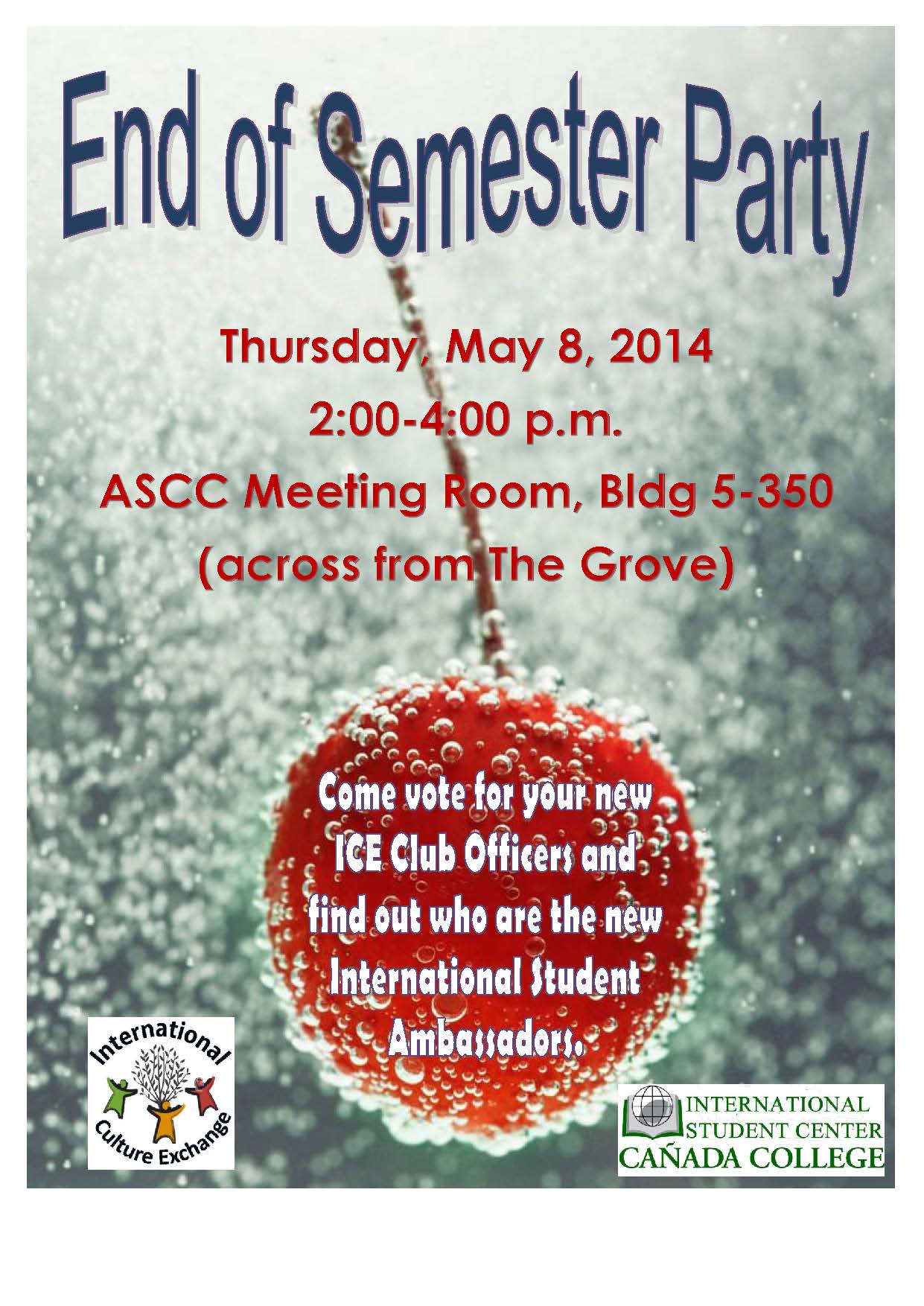 End of Semester Party

Thursday, May 8, 2014

2:00-4:00 p.m.

ASCC Meeting Room, Bldg 5-350

(across from The Grove)

Come vote for your new ICE Club Officers and find out who are the new International Student Ambassadors.

International
Culture Exchange

INTERNATIONAL
STUDENT CENTER
CAÑADA COLLEGE